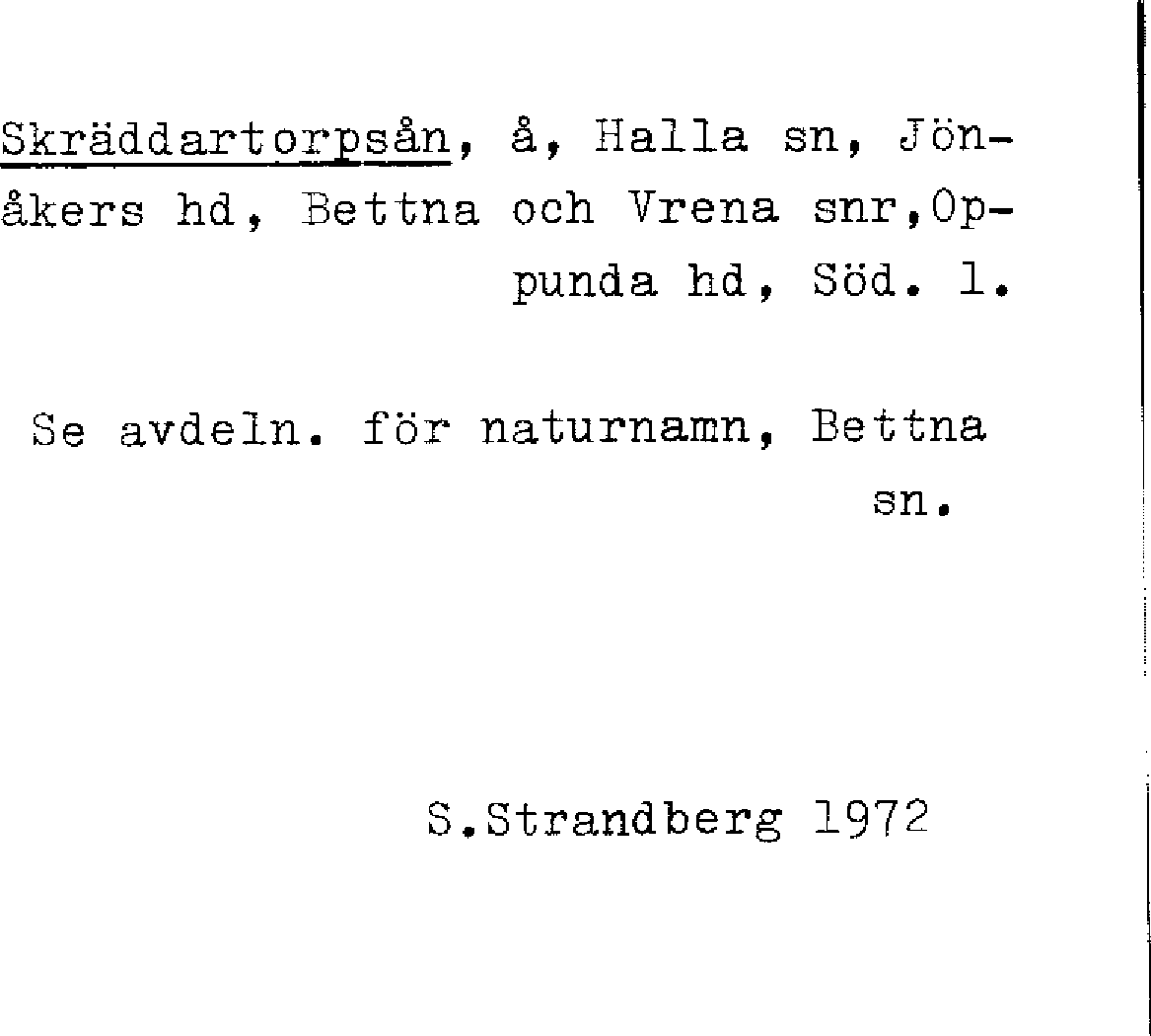 Skräddartorpsån, å, Halla sn, Jönåkers hd, Bettna och Vrena snr,Oppunda hd, Söd. l.

Se avdeln. för naturnamn, Bettna sn.

S.Strandberg 1972